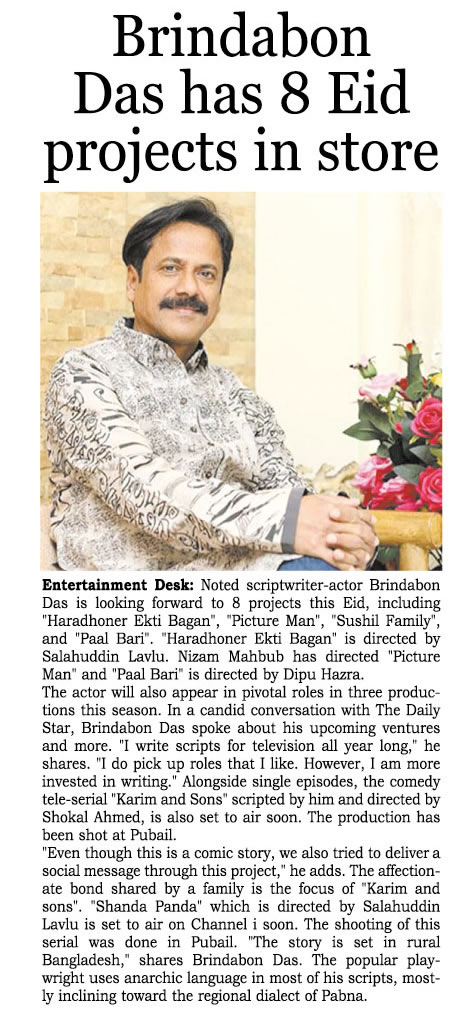 Brindabon Das has 8 Eid projects in store

Entertainment Desk: Noted scriptwriter-actor Brindabon Das is looking forward to 8 projects this Eid, including "Haradhoner Ekti Bagan", "Picture Man", "Sushil Family", and "Paal Bari". "Haradhoner Ekti Bagan" is directed by Salahuddin Lavlu. Nizam Mahbub has directed "Picture Man" and "Paal Bari" is directed by Dipu Hazra.

The actor will also appear in pivotal roles in three productions this season. In a candid conversation with The Daily Star, Brindabon Das spoke about his upcoming ventures and more. "I write scripts for television all year long," he shares. "I do pick up roles that I like. However, I am more invested in writing." Alongside single episodes, the comedy tele-serial "Karim and Sons" scripted by him and directed by Shokal Ahmed, is also set to air soon. The production has been shot at Pubail.

"Even though this is a comic story, we also tried to deliver a social message through this project," he adds. The affectionate bond shared by a family is the focus of "Karim and sons". "Shanda Panda" which is directed by Salahuddin Lavlu is set to air on Channel i soon. The shooting of this serial was done in Pubail. "The story is set in rural Bangladesh," shares Brindabon Das. The popular playwright uses anarchic language in most of his scripts, mostly inclining toward the regional dialect of Pabna.